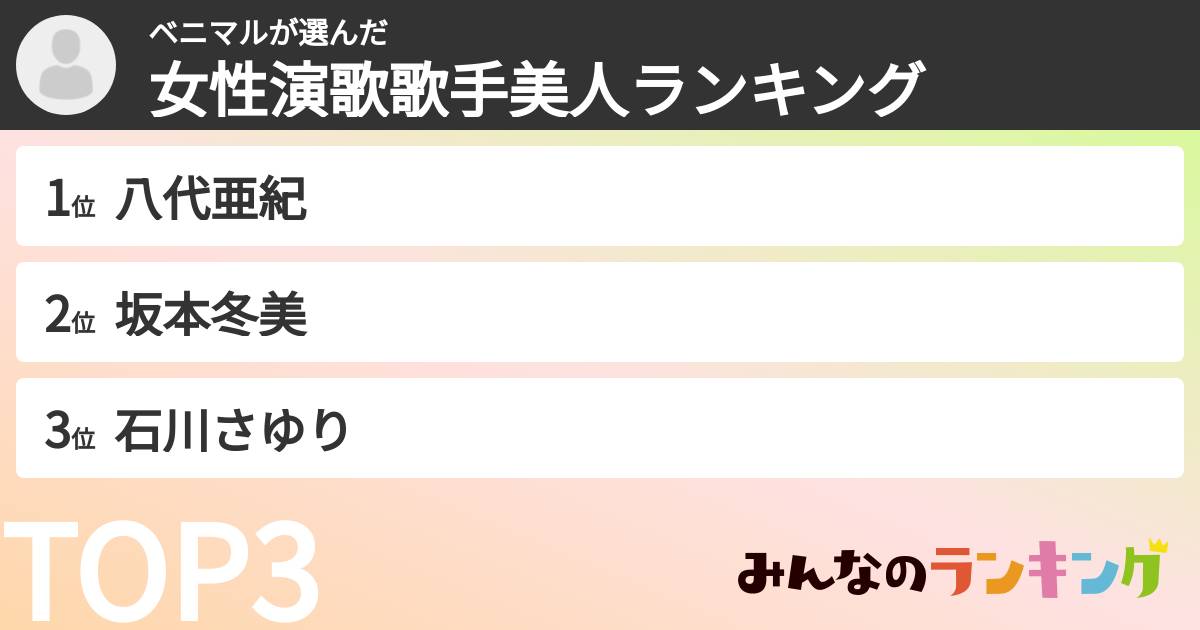 ベニマルが選んだ
女性演歌歌手美人ランキング

1位 八代亜紀

2位 坂本冬美

3位 石川さゆり

TOP3

みんなのランキング